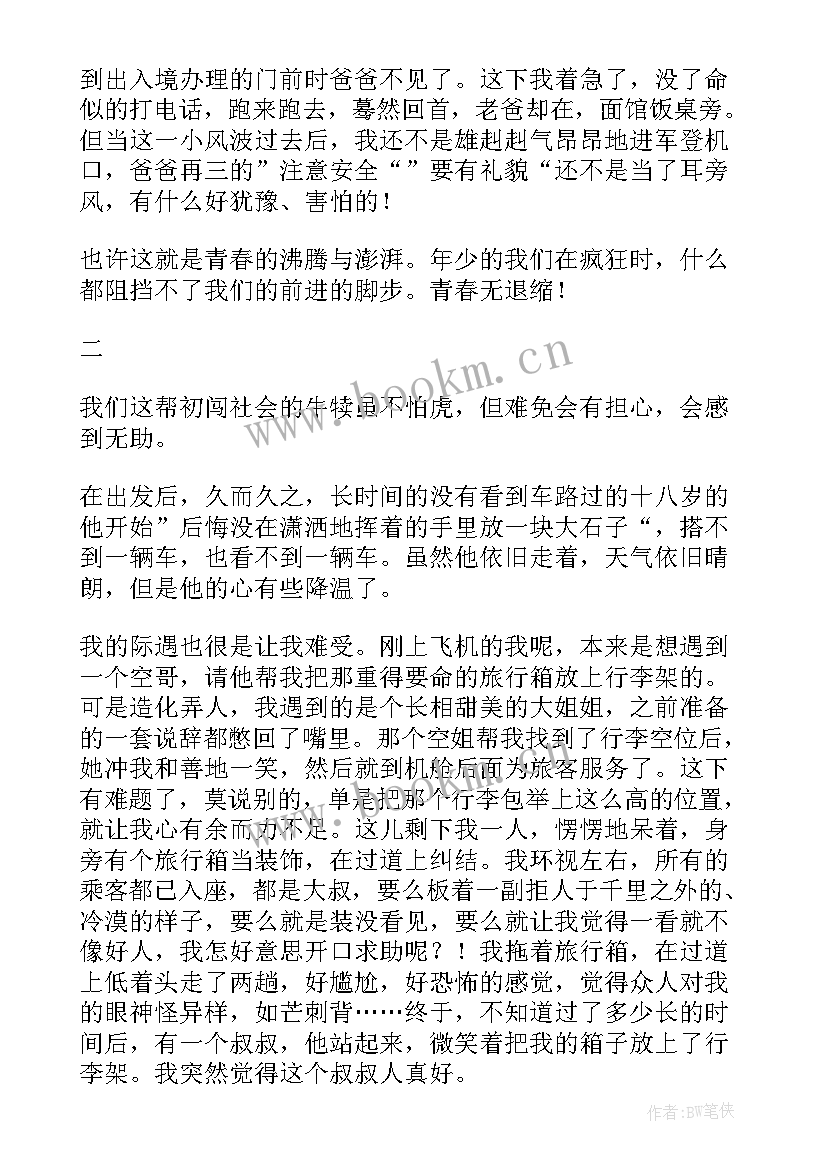 到出入境办理的门前时爸爸不见了。这下我着急了，没了命似的打电话，跑来跑去，蓦然回首，老爸却在，面馆饭桌旁。但当这一小风波过去后，我还不是雄赳赳气昂昂地进军登机口，爸爸再三的”注意安全“”要有礼貌“还不是当了耳旁风，有什么好犹豫、害怕的！

也许这就是青春的沸腾与澎湃。年少的我们在疯狂时，什么都阻挡不了我们的前进的脚步。青春无退缩！

二

我们这帮初闯社会的牛犊虽不怕虎，但难免会有担心，会感到无助。

在出发后，久而久之，长时间的没有看到车路过的十八岁的他开始”后悔没在潇洒地挥着的手里放一块大石子“，搭不到一辆车，也看不到一辆车。虽然他依旧走着，天气依旧晴朗，但是他的心有些降温了。

我的际遇也很是让我难受。刚上飞机的我呢，本来是想遇到一个空哥，请他帮我把那重得要命的旅行箱放上行李架的。可是造化弄人，我遇到的是个长相甜美的大姐姐，之前准备的一套说辞都憋回了嘴里。那个空姐帮我找到了行李空位后，她冲我和善地一笑，然后就到机舱后面为旅客服务了。这下有难题了，莫说别的，单是把那个行李包举上这么高的位置，就让我心有余而力不足。这儿剩下我一人，愣愣地呆着，身旁有个旅行箱当装饰，在过道上纠结。我环视左右，所有的乘客都已入座，都是大叔，要么板着一副拒人于千里之外的、冷漠的样子，要么就是装没看见，要么就让我觉得一看就不像好人，我怎好意思开口求助呢？！我拖着旅行箱，在过道上低着头走了两趟，好尴尬，好恐怖的感觉，觉得众人对我的眼神怪异样，如芒刺背……终于，不知道过了多少长的时间后，有一个叔叔，他站起来，微笑着把我的箱子放上了行李架。我突然觉得这个叔叔人真好。

www.bookm.cn

作者:BW笔侠